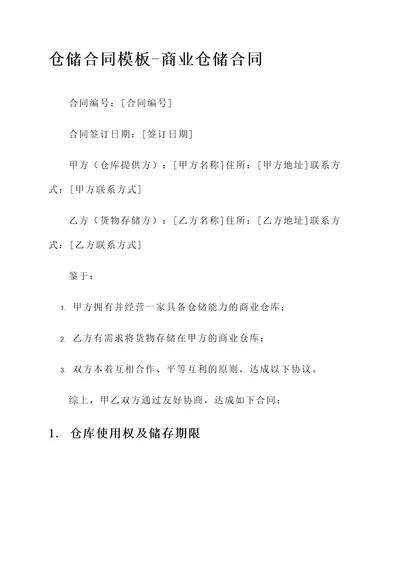 仓储合同模板-商业仓储合同

合同编号：[合同编号]

合同签订日期：[签订日期]

甲方（仓库提供方）：[甲方名称]住所：[甲方地址]联系方式：[甲方联系方式]

乙方（货物存储方）：[乙方名称]住所：[乙方地址]联系方式：[乙方联系方式]

鉴于：

1. 甲方拥有并经营一家具备仓储能力的商业仓库；

2. 乙方有需求将货物存储在甲方的商业仓库；

3. 双方本着互相合作、平等互利的原则，达成以下协议。

综上，甲乙双方通过友好协商，达成如下合同：

1. 仓库使用权及储存期限